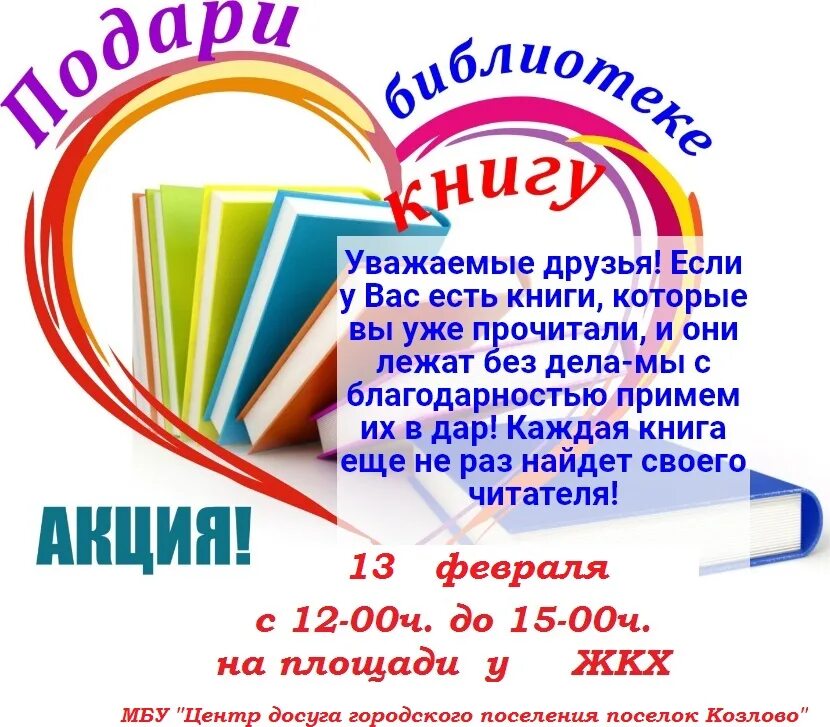 Подари библиотеке книгу

Уважаемые друзья! Если у Вас есть книги, которые вы уже прочитали, и они лежат без дела-мы с благодарностью примем их в дар! Каждая книга еще не раз найдет своего читателя!

АКЦИЯ!

13 февраля
с 12-00ч. до 15-00ч.
на площади у ЖКХ

МБУ "Центр досуга городского поселения поселок Козлово"